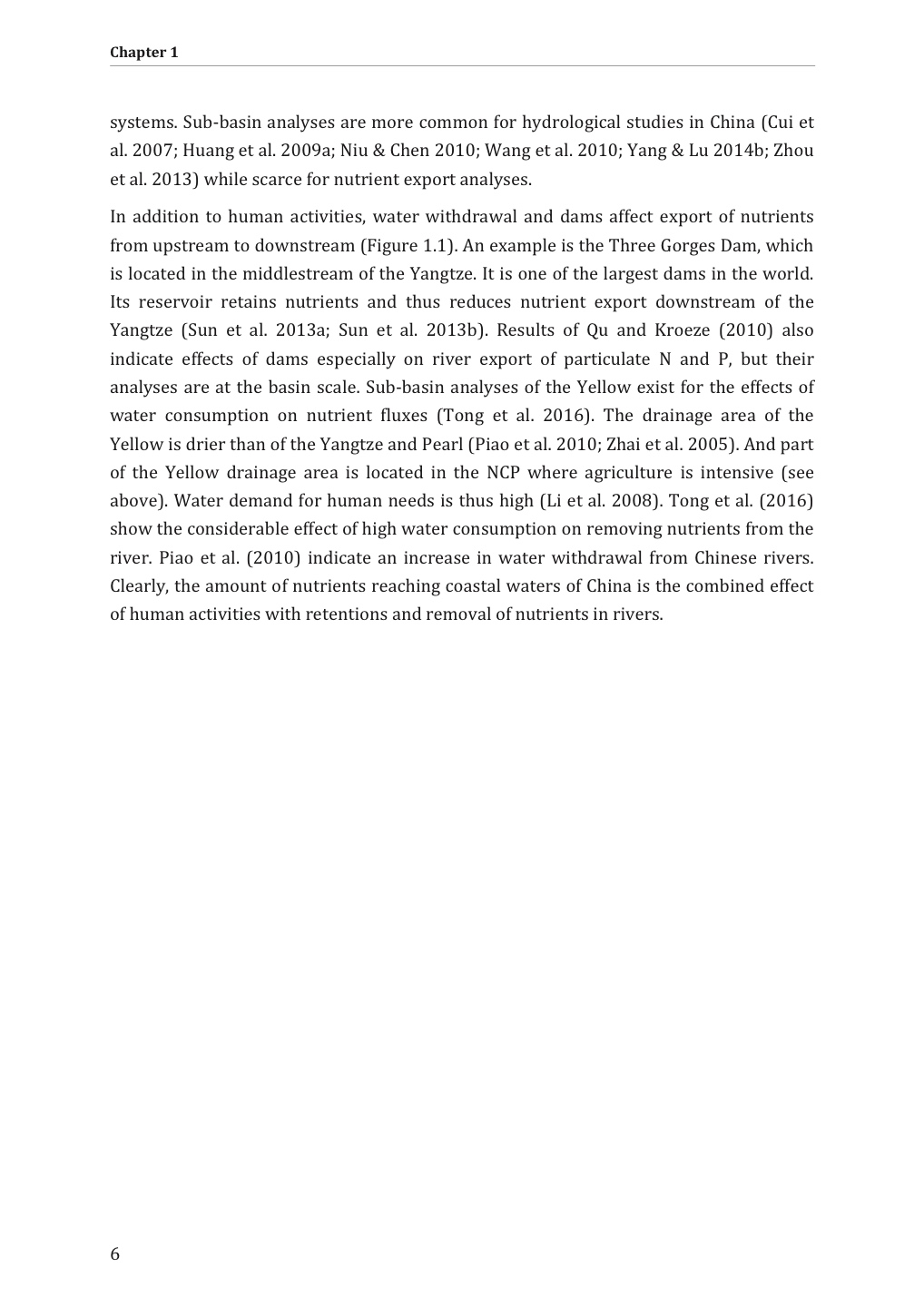 Chapter 1

systems. Sub-basin analyses are more common for hydrological studies in China (Cui et al. 2007; Huang et al. 2009a; Niu & Chen 2010; Wang et al. 2010; Yang & Lu 2014b; Zhou et al. 2013) while scarce for nutrient export analyses.

In addition to human activities, water withdrawal and dams affect export of nutrients from upstream to downstream (Figure 1.1). An example is the Three Gorges Dam, which is located in the middlestream of the Yangtze. It is one of the largest dams in the world. Its reservoir retains nutrients and thus reduces nutrient export downstream of the Yangtze (Sun et al. 2013a; Sun et al. 2013b). Results of Qu and Kroeze (2010) also indicate effects of dams especially on river export of particulate N and P, but their analyses are at the basin scale. Sub-basin analyses of the Yellow exist for the effects of water consumption on nutrient fluxes (Tong et al. 2016). The drainage area of the Yellow is drier than of the Yangtze and Pearl (Piao et al. 2010; Zhai et al. 2005). And part of the Yellow drainage area is located in the NCP where agriculture is intensive (see above). Water demand for human needs is thus high (Li et al. 2008). Tong et al. (2016) show the considerable effect of high water consumption on removing nutrients from the river. Piao et al. (2010) indicate an increase in water withdrawal from Chinese rivers. Clearly, the amount of nutrients reaching coastal waters of China is the combined effect of human activities with retentions and removal of nutrients in rivers.

6